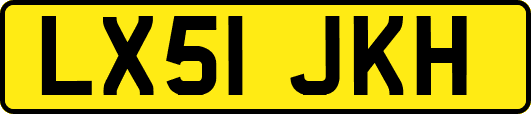 LX51 JKH